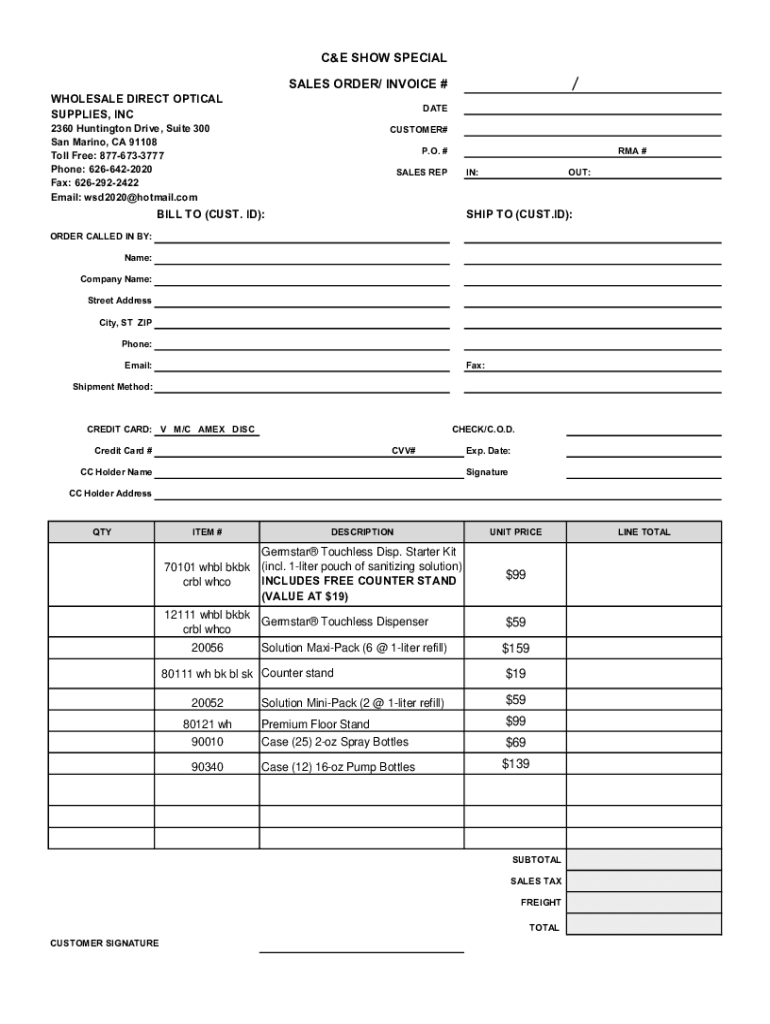 C&E SHOW SPECIAL

SALES ORDER/ INVOICE # /

WHOLESALE DIRECT OPTICAL SUPPLIES, INC
2360 Huntington Drive, Suite 300
San Marino, CA 91108
Toll Free: 877-673-3777
Phone: 626-642-2020
Fax: 626-292-2422
Email: wsd2020@hotmail.com

DATE
CUSTOMER#
P.O. #
RMA #
SALES REP IN: OUT:

BILL TO (CUST. ID):

SHIP TO (CUST.ID):

ORDER CALLED IN BY:
Name:
Company Name:
Street Address
City, ST ZIP
Phone:
Email:
Fax:
Shipment Method:

CREDIT CARD: V M/C AMEX DISC
CHECK/C.O.D.
Credit Card #
CVV#
Exp. Date:
CC Holder Name
Signature
CC Holder Address

| QTY | ITEM # | DESCRIPTION | UNIT PRICE | LINE TOTAL |
|---|---|---|---|---|
| | 70101 whbl bkbk crbl whco | Germstar® Touchless Disp. Starter Kit (incl. 1-liter pouch of sanitizing solution) INCLUDES FREE COUNTER STAND (VALUE AT $19) | $99 | |
| | 12111 whbl bkbk crbl whco | Germstar® Touchless Dispenser | $59 | |
| | 20056 | Solution Maxi-Pack (6 @ 1-liter refill) | $159 | |
| | 80111 wh bk bl sk | Counter stand | $19 | |
| | 20052 | Solution Mini-Pack (2 @ 1-liter refill) | $59 | |
| | 80121 wh | Premium Floor Stand | $99 | |
| | 90010 | Case (25) 2-oz Spray Bottles | $69 | |
| | 90340 | Case (12) 16-oz Pump Bottles | $139 | |
| | | | | |
| | | | | |
| | | | | |

SUBTOTAL
SALES TAX
FREIGHT
TOTAL

CUSTOMER SIGNATURE